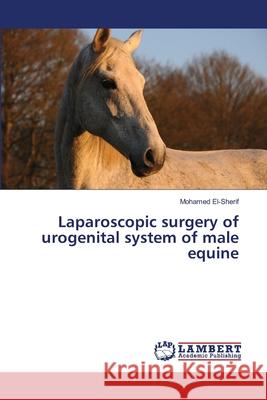 Mohamed El-Sherif

Laparoscopic surgery of urogenital system of male equine

LAP LAMBERT Academic Publishing

Kraina Książek